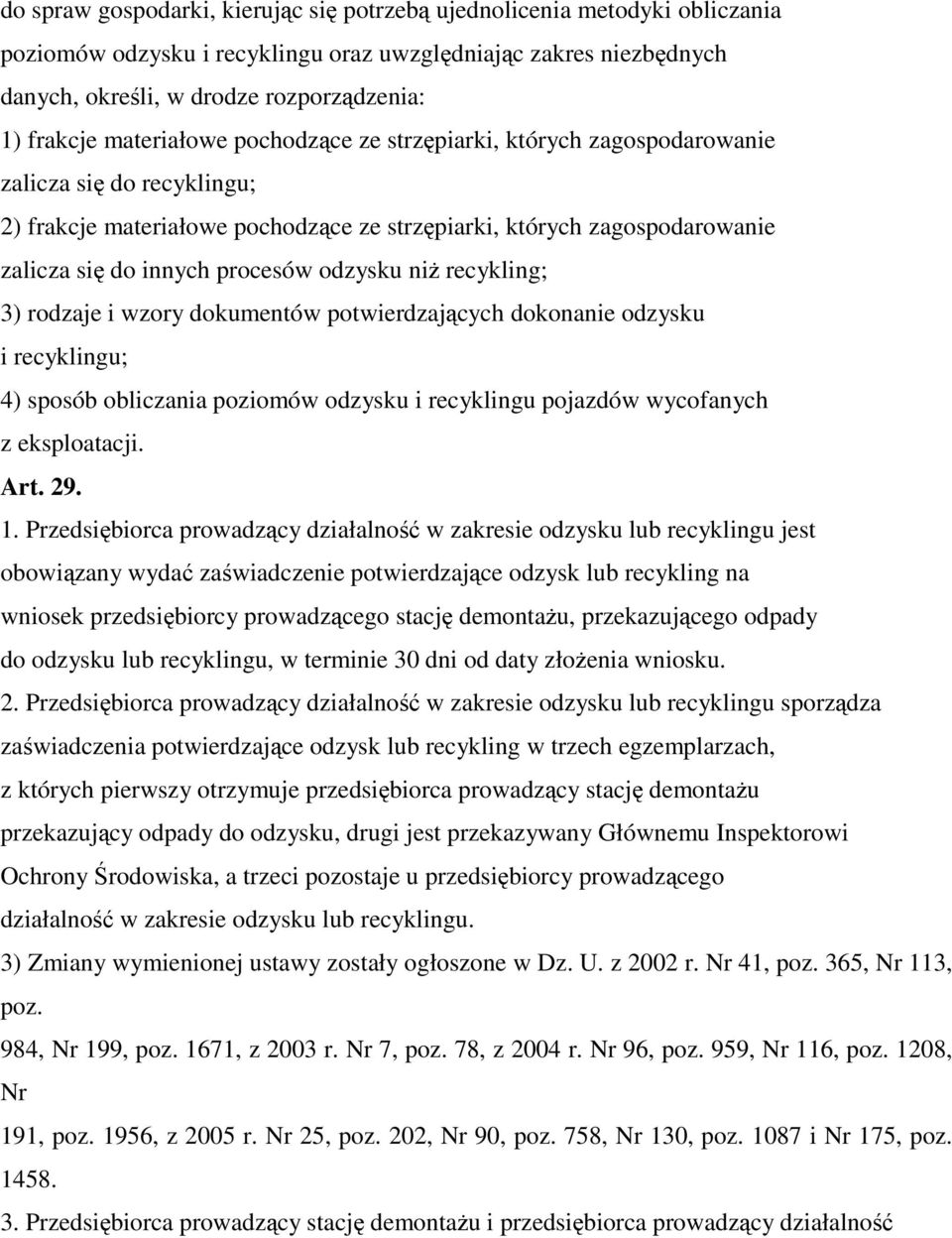 do spraw gospodarki, kierując się potrzebą ujednolicenia metodyki obliczania poziomów odzysku i recyklingu oraz uwzględniając zakres niezbędnych danych, określi, w drodze rozporządzenia:
1) frakcje materiałowe pochodzące ze strzępiarki, których zagospodarowanie zalicza się do recyklingu;
2) frakcje materiałowe pochodzące ze strzępiarki, których zagospodarowanie zalicza się do innych procesów odzysku niż recykling;
3) rodzaje i wzory dokumentów potwierdzających dokonanie odzysku i recyklingu;
4) sposób obliczania poziomów odzysku i recyklingu pojazdów wycofanych z eksploatacji.
Art. 29.
1. Przedsiębiorca prowadzący działalność w zakresie odzysku lub recyklingu jest obowiązany wydać zaświadczenie potwierdzające odzysk lub recykling na wniosek przedsiębiorcy prowadzącego stację demontażu, przekazującego odpady do odzysku lub recyklingu, w terminie 30 dni od daty złożenia wniosku.
2. Przedsiębiorca prowadzący działalność w zakresie odzysku lub recyklingu sporządza zaświadczenia potwierdzające odzysk lub recykling w trzech egzemplarzach, z których pierwszy otrzymuje przedsiębiorca prowadzący stację demontażu przekazujący odpady do odzysku, drugi jest przekazywany Głównemu Inspektorowi Ochrony Środowiska, a trzeci pozostaje u przedsiębiorcy prowadzącego działalność w zakresie odzysku lub recyklingu.
3) Zmiany wymienionej ustawy zostały ogłoszone w Dz. U. z 2002 r. Nr 41, poz. 365, Nr 113, poz.
984, Nr 199, poz. 1671, z 2003 r. Nr 7, poz. 78, z 2004 r. Nr 96, poz. 959, Nr 116, poz. 1208, Nr
191, poz. 1956, z 2005 r. Nr 25, poz. 202, Nr 90, poz. 758, Nr 130, poz. 1087 i Nr 175, poz. 1458.
3. Przedsiębiorca prowadzący stację demontażu i przedsiębiorca prowadzący działalność